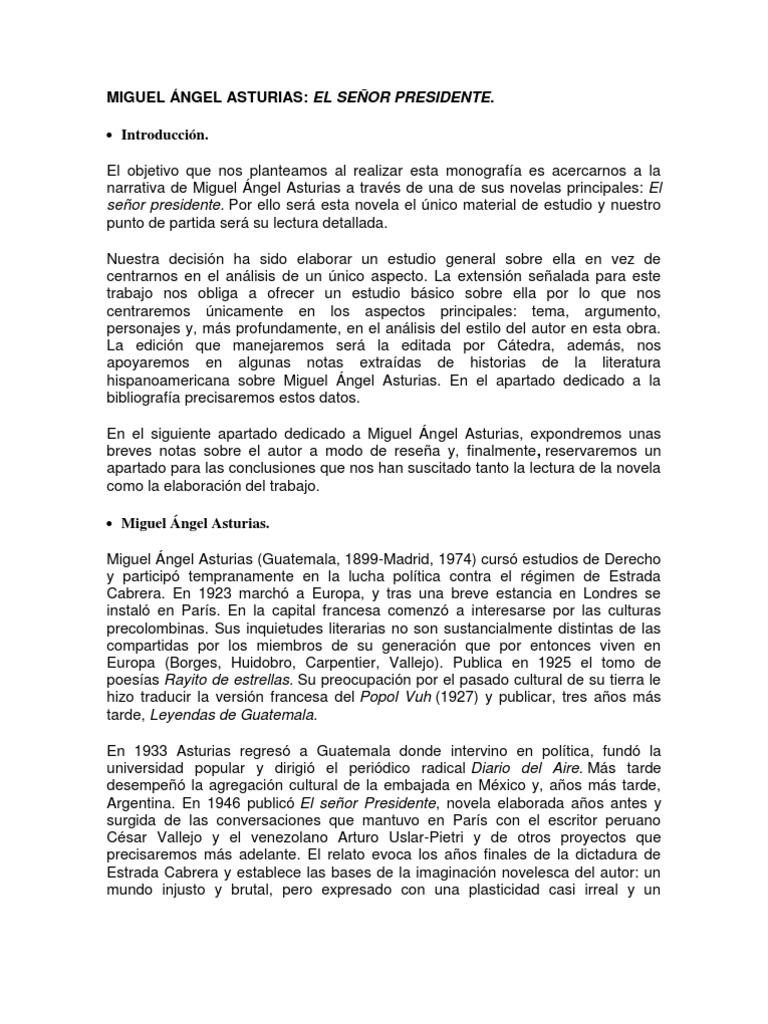 MIGUEL ÁNGEL ASTURIAS: EL SEÑOR PRESIDENTE.

• Introducción.

El objetivo que nos planteamos al realizar esta monografía es acercarnos a la narrativa de Miguel Ángel Asturias a través de una de sus novelas principales: El señor presidente. Por ello será esta novela el único material de estudio y nuestro punto de partida será su lectura detallada.

Nuestra decisión ha sido elaborar un estudio general sobre ella en vez de centrarnos en el análisis de un único aspecto. La extensión señalada para este trabajo nos obliga a ofrecer un estudio básico sobre ella por lo que nos centraremos únicamente en los aspectos principales: tema, argumento, personajes y, más profundamente, en el análisis del estilo del autor en esta obra. La edición que manejaremos será la editada por Cátedra, además, nos apoyaremos en algunas notas extraídas de historias de la literatura hispanoamericana sobre Miguel Ángel Asturias. En el apartado dedicado a la bibliografía precisaremos estos datos.

En el siguiente apartado dedicado a Miguel Ángel Asturias, expondremos unas breves notas sobre el autor a modo de reseña y, finalmente, reservaremos un apartado para las conclusiones que nos han suscitado tanto la lectura de la novela como la elaboración del trabajo.

• Miguel Ángel Asturias.

Miguel Ángel Asturias (Guatemala, 1899-Madrid, 1974) cursó estudios de Derecho y participó tempranamente en la lucha política contra el régimen de Estrada Cabrera. En 1923 marchó a Europa, y tras una breve estancia en Londres se instaló en París. En la capital francesa comenzó a interesarse por las culturas precolombinas. Sus inquietudes literarias no son sustancialmente distintas de las compartidas por los miembros de su generación que por entonces viven en Europa (Borges, Huidobro, Carpentier, Vallejo). Publica en 1925 el tomo de poesías Rayito de estrellas. Su preocupación por el pasado cultural de su tierra le hizo traducir la versión francesa del Popol Vuh (1927) y publicar, tres años más tarde, Leyendas de Guatemala.

En 1933 Asturias regresó a Guatemala donde intervino en política, fundó la universidad popular y dirigió el periódico radical Diario del Aire. Más tarde desempeñó la agregación cultural de la embajada en México y, años más tarde, Argentina. En 1946 publicó El señor Presidente, novela elaborada años antes y surgida de las conversaciones que mantuvo en París con el escritor peruano César Vallejo y el venezolano Arturo Uslar-Pietri y de otros proyectos que precisaremos más adelante. El relato evoca los años finales de la dictadura de Estrada Cabrera y establece las bases de la imaginación novelesca del autor: un mundo injusto y brutal, pero expresado con una plasticidad casi irreal y un